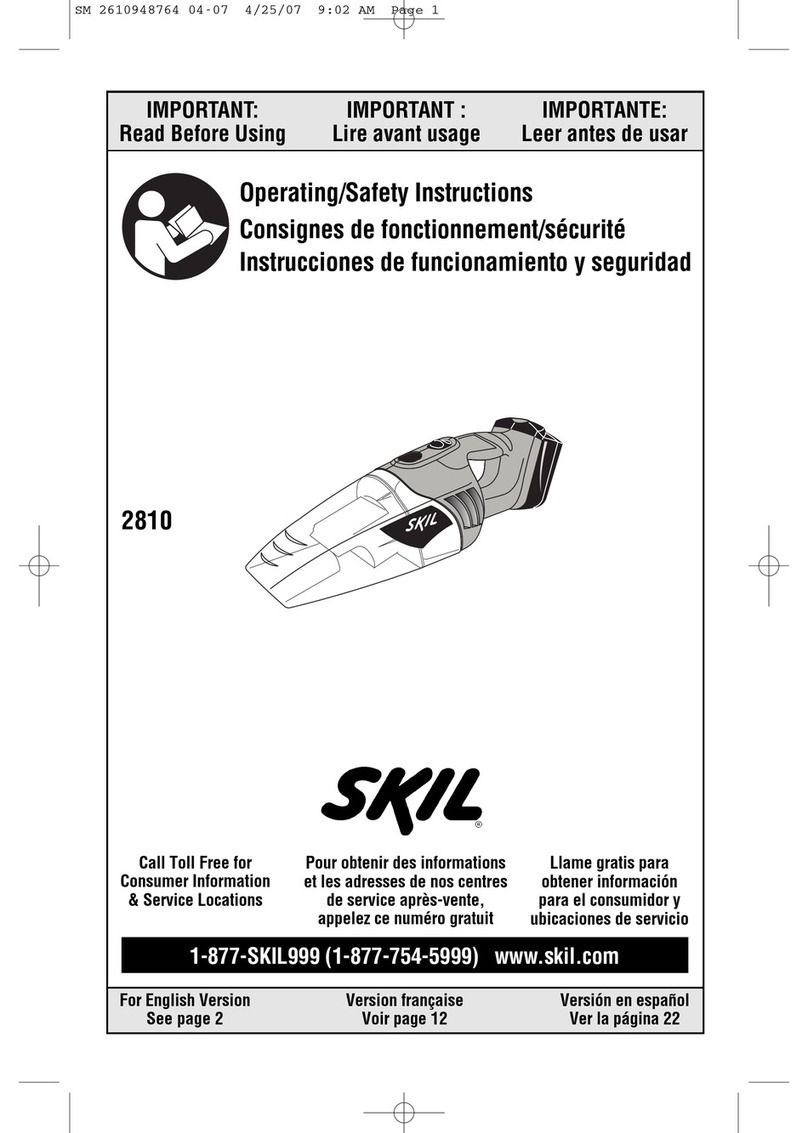 SM 2610948764 04-07 4/25/07 9:02 AM Page 1

IMPORTANT:
Read Before Using

IMPORTANT :
Lire avant usage

IMPORTANTE:
Leer antes de usar

Operating/Safety Instructions
Consignes de fonctionnement/sécurité
Instrucciones de funcionamiento y seguridad

2810

SKIL

SKIL®

Call Toll Free for Consumer Information & Service Locations

Pour obtenir des informations et les adresses de nos centres de service après-vente, appelez ce numéro gratuit

Llame gratis para obtener información para el consumidor y ubicaciones de servicio

1-877-SKIL999 (1-877-754-5999) www.skil.com

For English Version
See page 2

Version française
Voir page 12

Versión en español
Ver la página 22